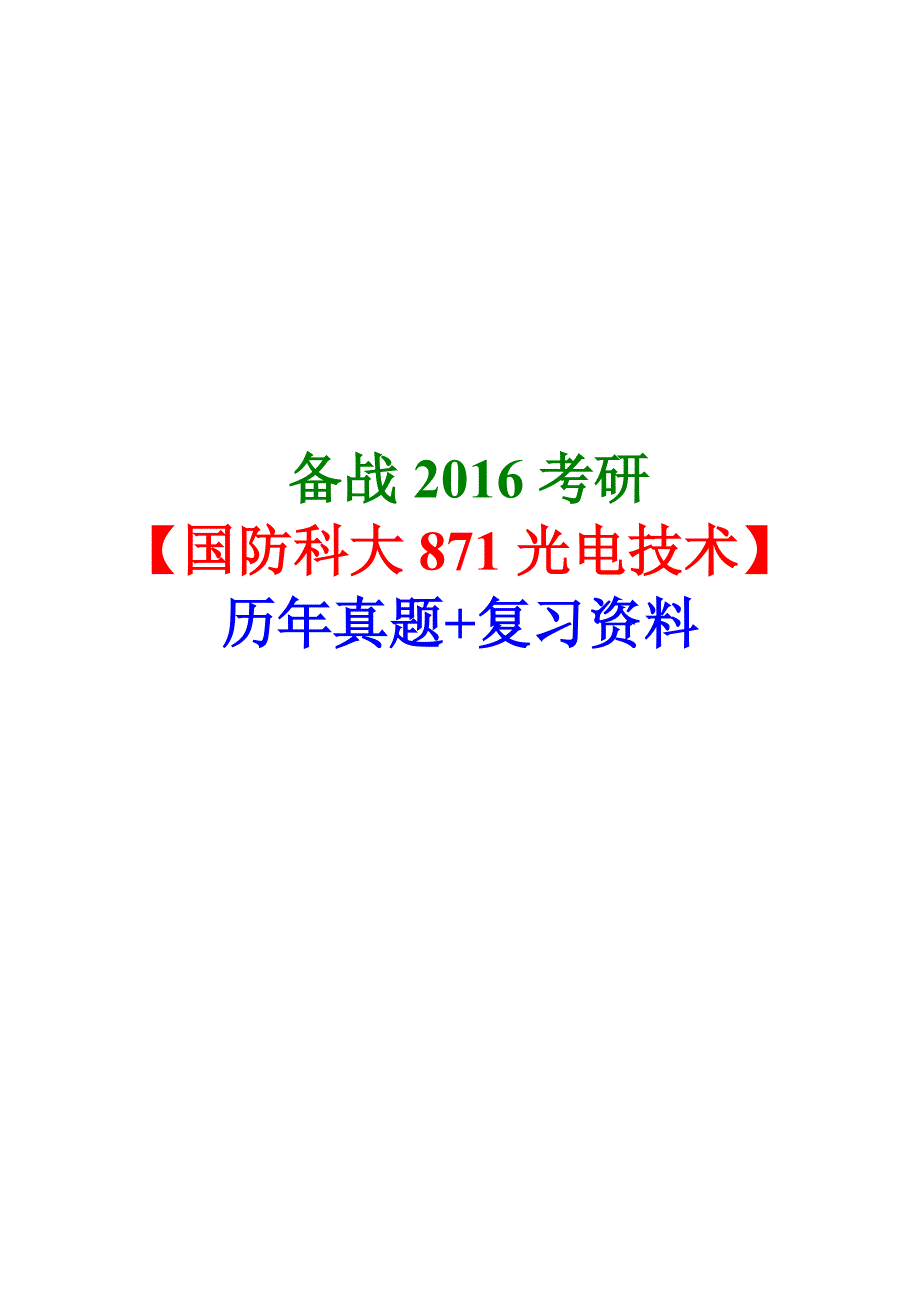 备战 2016 考研
【国防科大 871 光电技术】
历年真题+复习资料